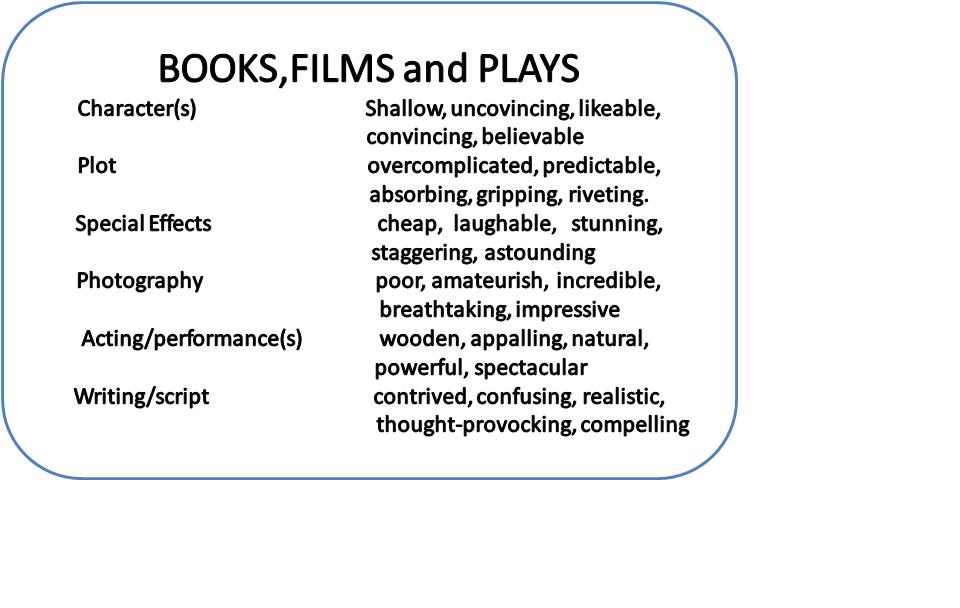 BOOKS,FILMS and PLAYS

Character(s)
Shallow, uncovincing, likeable, convincing, believable

Plot
overcomplicated, predictable, absorbing, gripping, riveting.

Special Effects
cheap, laughable, stunning, staggering, astounding

Photography
poor, amateurish, incredible, breathtaking, impressive

Acting/performance(s)
wooden, appalling, natural, powerful, spectacular

Writing/script
contrived, confusing, realistic, thought-provocking, compelling